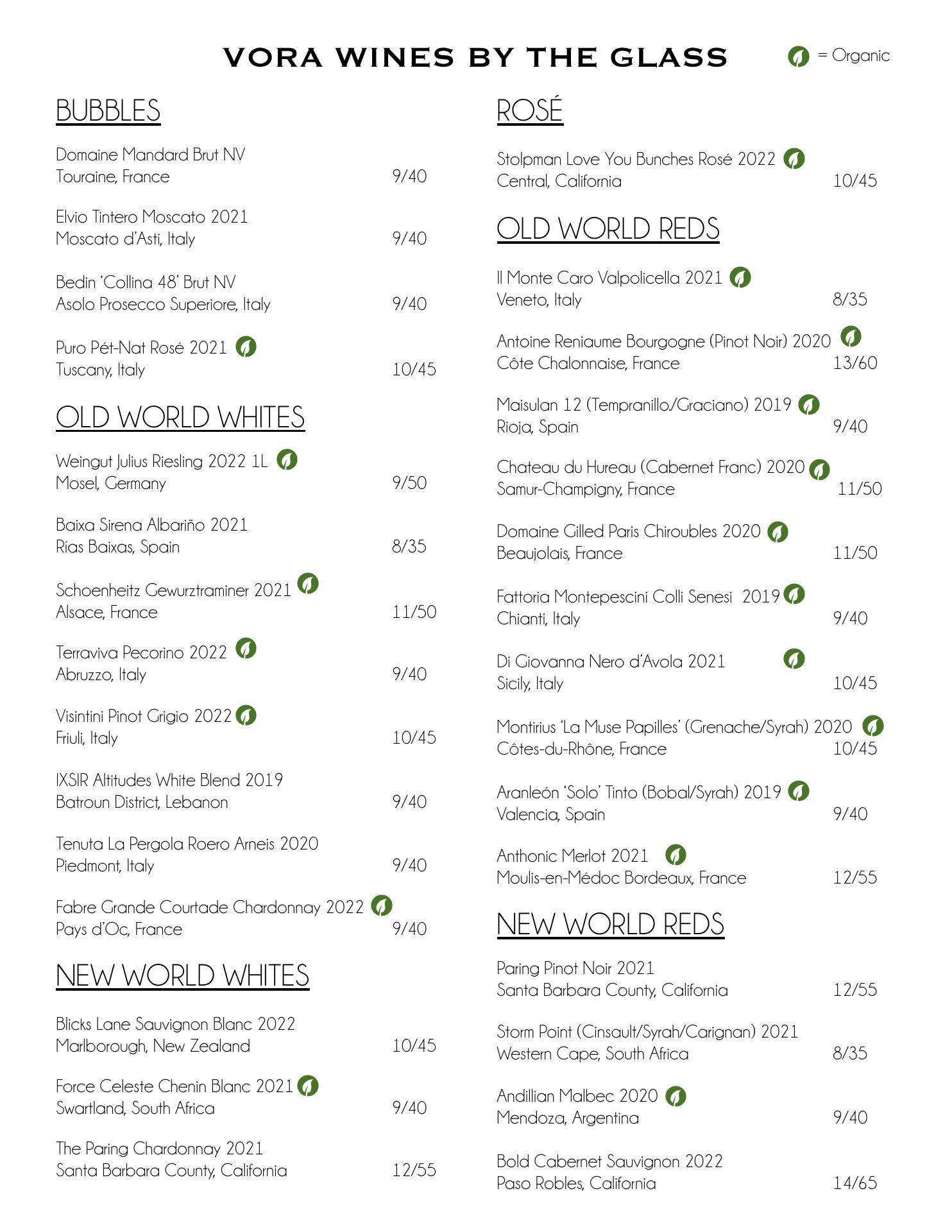 VORA WINES BY THE GLASS

= Organic

BUBBLES

Domaine Mandard Brut NV
Touraine, France 9/40

Elvio Tintero Moscato 2021
Moscato d'Asti, Italy 9/40

Bedin 'Collina 48' Brut NV
Asolo Prosecco Superiore, Italy 9/40

Puro Pét-Nat Rosé 2021
Tuscany, Italy 10/45

OLD WORLD WHITES

Weingut Julius Riesling 2022 1L
Mosel, Germany 9/50

Baixa Sirena Albariño 2021
Rías Baixas, Spain 8/35

Schoenheitz Gewurztraminer 2021
Alsace, France 11/50

Terraviva Pecorino 2022
Abruzzo, Italy 9/40

Visintini Pinot Grigio 2022
Friuli, Italy 10/45

IXSIR Altitudes White Blend 2019
Batroun District, Lebanon 9/40

Tenuta La Pergola Roero Arneis 2020
Piedmont, Italy 9/40

Fabre Grande Courtade Chardonnay 2022
Pays d'Oc, France 9/40

NEW WORLD WHITES

Blicks Lane Sauvignon Blanc 2022
Marlborough, New Zealand 10/45

Force Celeste Chenin Blanc 2021
Swartland, South Africa 9/40

The Paring Chardonnay 2021
Santa Barbara County, California 12/55

ROSÉ

Stolpman Love You Bunches Rosé 2022
Central, California 10/45

OLD WORLD REDS

Il Monte Caro Valpolicella 2021
Veneto, Italy 8/35

Antoine Reniaume Bourgogne (Pinot Noir) 2020
Côte Chalonnaise, France 13/60

Maisulan 12 (Tempranillo/Graciano) 2019
Rioja, Spain 9/40

Chateau du Hureau (Cabernet Franc) 2020
Samur-Champigny, France 11/50

Domaine Gilled Paris Chiroubles 2020
Beaujolais, France 11/50

Fattoria Montepescini Colli Senesi 2019
Chianti, Italy 9/40

Di Giovanna Nero d'Avola 2021
Sicily, Italy 10/45

Montirius 'La Muse Papilles' (Grenache/Syrah) 2020
Côtes-du-Rhône, France 10/45

Aranleón 'Solo' Tinto (Bobal/Syrah) 2019
Valencia, Spain 9/40

Anthonic Merlot 2021
Moulis-en-Médoc Bordeaux, France 12/55

NEW WORLD REDS

Paring Pinot Noir 2021
Santa Barbara County, California 12/55

Storm Point (Cinsault/Syrah/Carignan) 2021
Western Cape, South Africa 8/35

Andillian Malbec 2020
Mendoza, Argentina 9/40

Bold Cabernet Sauvignon 2022
Paso Robles, California 14/65